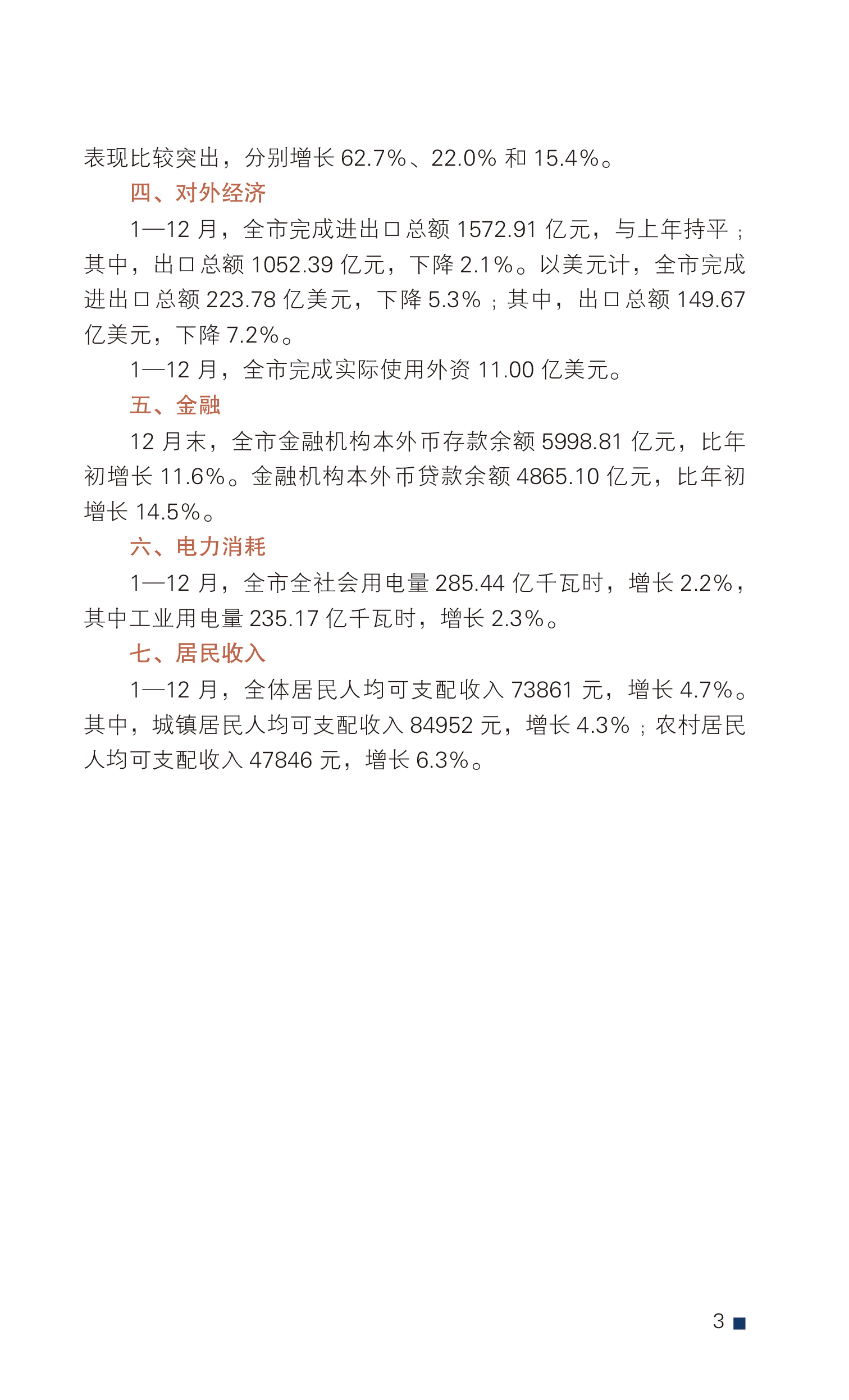 表现比较突出，分别增长 62.7%、22.0% 和 15.4%。

四、对外经济

1—12 月，全市完成进出口总额 1572.91 亿元，与上年持平；其中，出口总额 1052.39 亿元，下降 2.1%。以美元计，全市完成进出口总额 223.78 亿美元，下降 5.3%；其中，出口总额 149.67 亿美元，下降 7.2%。

1—12 月，全市完成实际使用外资 11.00 亿美元。

五、金融

12 月末，全市金融机构本外币存款余额 5998.81 亿元，比年初增长 11.6%。金融机构本外币贷款余额 4865.10 亿元，比年初增长 14.5%。

六、电力消耗

1—12 月，全市全社会用电量 285.44 亿千瓦时，增长 2.2%，其中工业用电量 235.17 亿千瓦时，增长 2.3%。

七、居民收入

1—12 月，全体居民人均可支配收入 73861 元，增长 4.7%。其中，城镇居民人均可支配收入 84952 元，增长 4.3%；农村居民人均可支配收入 47846 元，增长 6.3%。

3